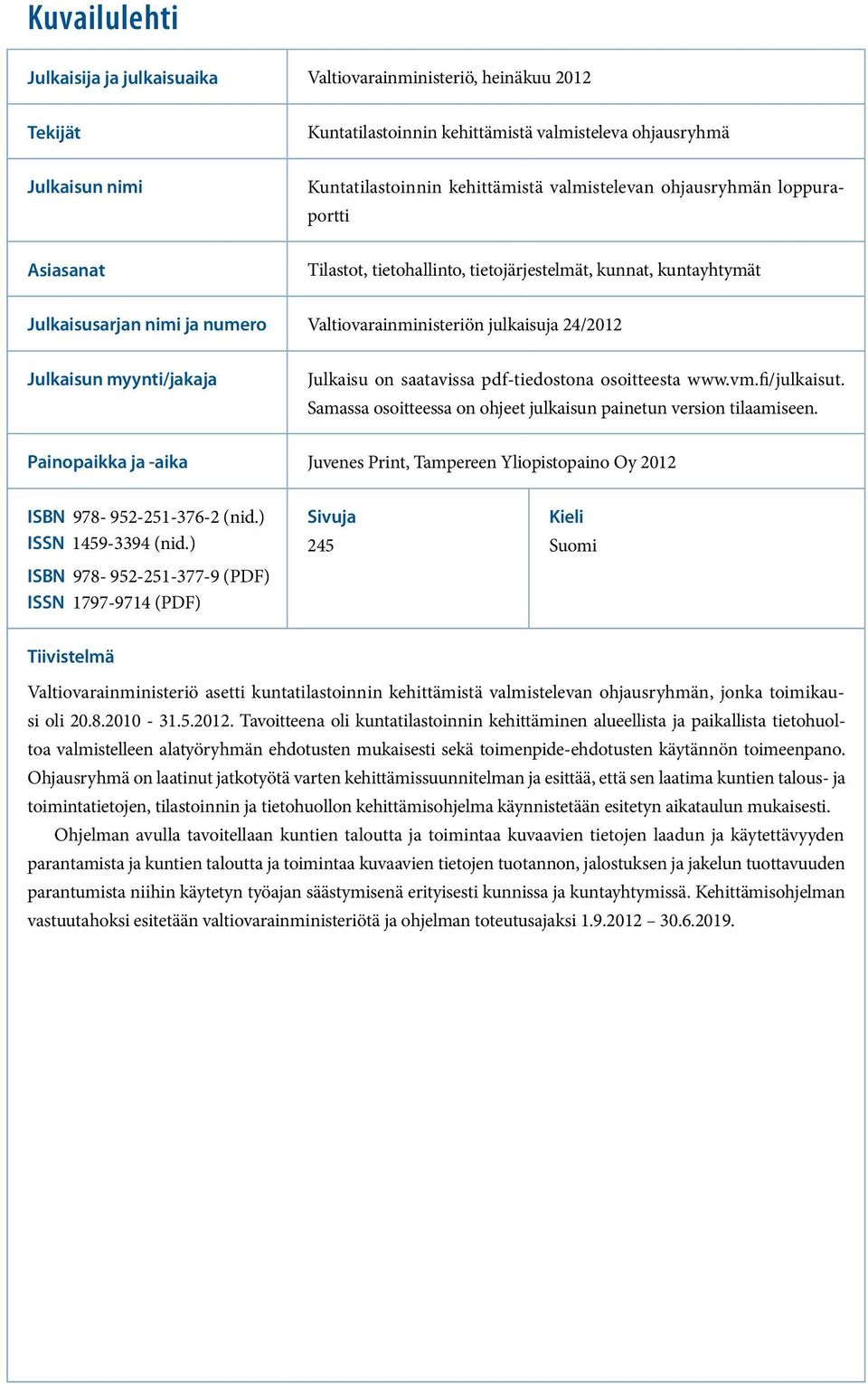 Kuvailulehti

| Julkaisija ja julkaisuaika | Valtiovarainministeriö, heinäkuu 2012 |
|---|---|
| Tekijät | Kuntatilastoinnin kehittämistä valmisteleva ohjausryhmä |
| Julkaisun nimi | Kuntatilastoinnin kehittämistä valmistelevan ohjausryhmän loppuraportti |
| Asiasanat | Tilastot, tietohallinto, tietojärjestelmät, kunnat, kuntayhtymät |
| Julkaisusarjan nimi ja numero | Valtiovarainministeriön julkaisuja 24/2012 |
| Julkaisun myynti/jakaja | Julkaisu on saatavissa pdf-tiedostona osoitteesta www.vm.fi/julkaisut. Samassa osoitteessa on ohjeet julkaisun painetun version tilaamiseen. |
| Painopaikka ja -aika | Juvenes Print, Tampereen Yliopistopaino Oy 2012 |

| ISBN 978- 952-251-376-2 (nid.) ISSN 1459-3394 (nid.) ISBN 978- 952-251-377-9 (PDF) ISSN 1797-9714 (PDF) | Sivuja 245 | Kieli Suomi |
|---|---|---|

Tiivistelmä

Valtiovarainministeriö asetti kuntatilastoinnin kehittämistä valmistelevan ohjausryhmän, jonka toimikausi oli 20.8.2010 - 31.5.2012. Tavoitteena oli kuntatilastoinnin kehittäminen alueellista ja paikallista tietohuoltoa valmistelleen alatyöryhmän ehdotusten mukaisesti sekä toimenpide-ehdotusten käytännön toimeenpano. Ohjausryhmä on laatinut jatkotyötä varten kehittämissuunnitelman ja esittää, että sen laatima kuntien talous- ja toimintatietojen, tilastoinnin ja tietohuollon kehittämisohjelma käynnistetään esitetyn aikataulun mukaisesti.

Ohjelman avulla tavoitellaan kuntien taloutta ja toimintaa kuvaavien tietojen laadun ja käytettävyyden parantamista ja kuntien taloutta ja toimintaa kuvaavien tietojen tuotannon, jalostuksen ja jakelun tuottavuuden parantumista niihin käytetyn työajan säästymisenä erityisesti kunnissa ja kuntayhtymissä. Kehittämisohjelman vastuutahoksi esitetään valtiovarainministeriötä ja ohjelman toteutusajaksi 1.9.2012 – 30.6.2019.